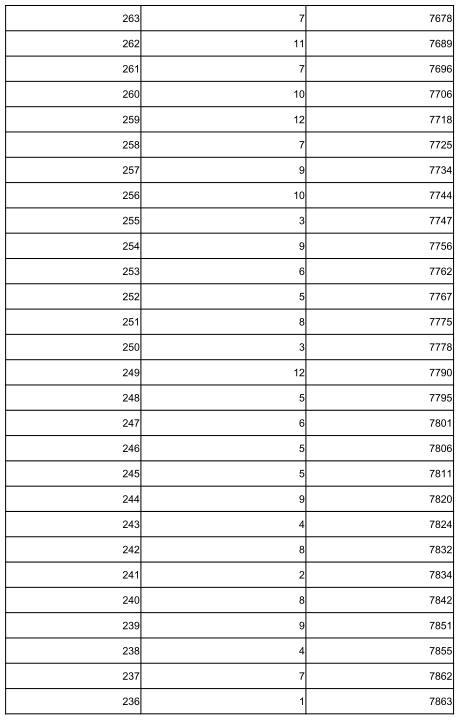 | | | |
|---|---|---|
| 263 | 7 | 7678 |
| 262 | 11 | 7689 |
| 261 | 7 | 7696 |
| 260 | 10 | 7706 |
| 259 | 12 | 7718 |
| 258 | 7 | 7725 |
| 257 | 9 | 7734 |
| 256 | 10 | 7744 |
| 255 | 3 | 7747 |
| 254 | 9 | 7756 |
| 253 | 6 | 7762 |
| 252 | 5 | 7767 |
| 251 | 8 | 7775 |
| 250 | 3 | 7778 |
| 249 | 12 | 7790 |
| 248 | 5 | 7795 |
| 247 | 6 | 7801 |
| 246 | 5 | 7806 |
| 245 | 5 | 7811 |
| 244 | 9 | 7820 |
| 243 | 4 | 7824 |
| 242 | 8 | 7832 |
| 241 | 2 | 7834 |
| 240 | 8 | 7842 |
| 239 | 9 | 7851 |
| 238 | 4 | 7855 |
| 237 | 7 | 7862 |
| 236 | 1 | 7863 |